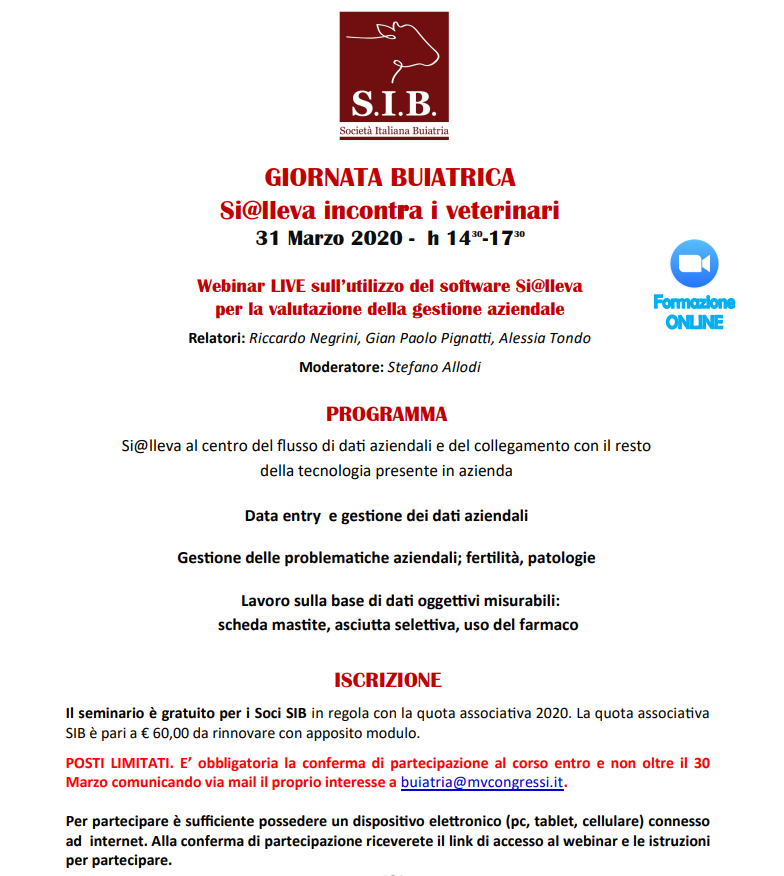 S.I.B.
Società Italiana Buiatria

GIORNATA BUIATRICA
Si@lleva incontra i veterinari
31 Marzo 2020 - h $14^{30}$-$17^{30}$

Formazione ONLINE

Webinar LIVE sull'utilizzo del software Si@lleva per la valutazione della gestione aziendale

Relatori: Riccardo Negrini, Gian Paolo Pignatti, Alessia Tondo

Moderatore: Stefano Allodi

PROGRAMMA

Si@lleva al centro del flusso di dati aziendali e del collegamento con il resto della tecnologia presente in azienda

Data entry e gestione dei dati aziendali

Gestione delle problematiche aziendali; fertilità, patologie

Lavoro sulla base di dati oggettivi misurabili: scheda mastite, asciutta selettiva, uso del farmaco

ISCRIZIONE

Il seminario è gratuito per i Soci SIB in regola con la quota associativa 2020. La quota associativa SIB è pari a € 60,00 da rinnovare con apposito modulo.

POSTI LIMITATI. E' obbligatoria la conferma di partecipazione al corso entro e non oltre il 30 Marzo comunicando via mail il proprio interesse a buiatria@mvcongressi.it.

Per partecipare è sufficiente possedere un dispositivo elettronico (pc, tablet, cellulare) connesso ad internet. Alla conferma di partecipazione riceverete il link di accesso al webinar e le istruzioni per partecipare.